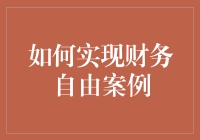 如何实现财务自由案例